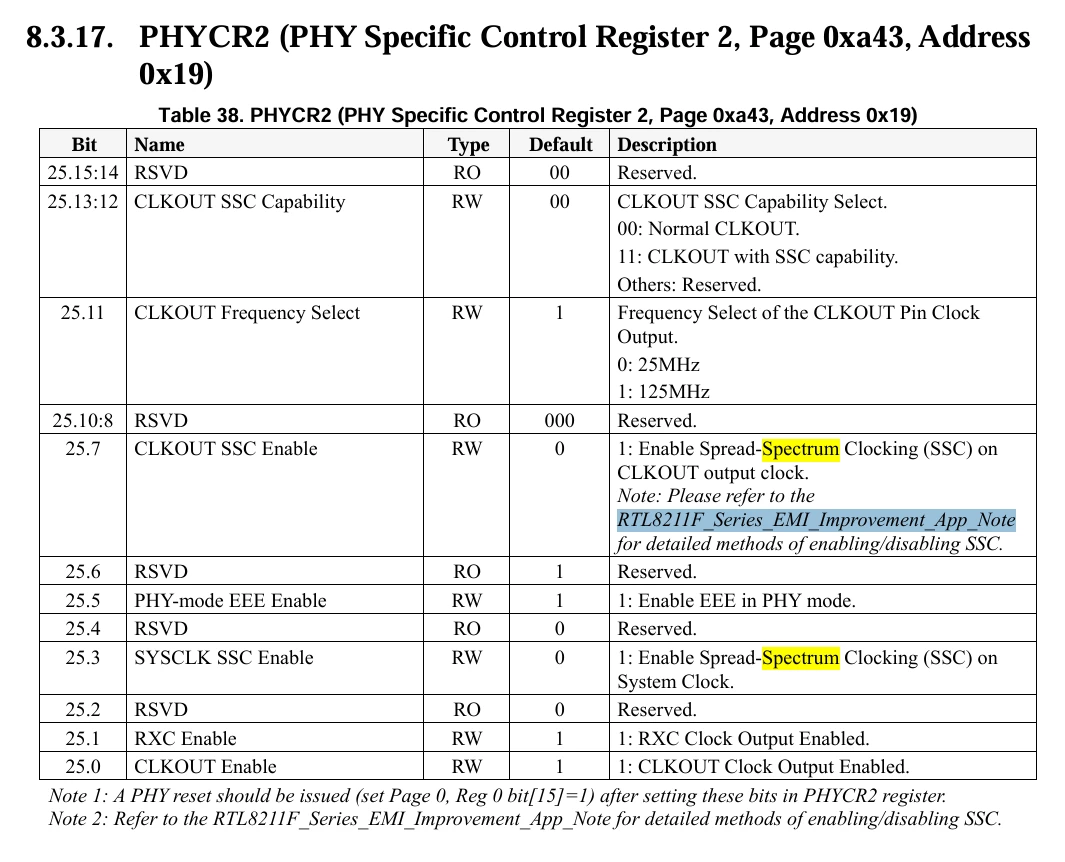 8.3.17. PHYCR2 (PHY Specific Control Register 2, Page 0xa43, Address 0x19)

Table 38. PHYCR2 (PHY Specific Control Register 2, Page 0xa43, Address 0x19)

| Bit | Name | Type | Default | Description |
|---|---|---|---|---|
| 25.15:14 | RSVD | RO | 00 | Reserved. |
| 25.13:12 | CLKOUT SSC Capability | RW | 00 | CLKOUT SSC Capability Select. 00: Normal CLKOUT. 11: CLKOUT with SSC capability. Others: Reserved. |
| 25.11 | CLKOUT Frequency Select | RW | 1 | Frequency Select of the CLKOUT Pin Clock Output. 0: 25MHz 1: 125MHz |
| 25.10:8 | RSVD | RO | 000 | Reserved. |
| 25.7 | CLKOUT SSC Enable | RW | 0 | 1: Enable Spread-Spectrum Clocking (SSC) on CLKOUT output clock. Note: Please refer to the RTL8211F_Series_EMI_Improvement_App_Note for detailed methods of enabling/disabling SSC. |
| 25.6 | RSVD | RO | 1 | Reserved. |
| 25.5 | PHY-mode EEE Enable | RW | 1 | 1: Enable EEE in PHY mode. |
| 25.4 | RSVD | RO | 0 | Reserved. |
| 25.3 | SYSCLK SSC Enable | RW | 0 | 1: Enable Spread-Spectrum Clocking (SSC) on System Clock. |
| 25.2 | RSVD | RO | 0 | Reserved. |
| 25.1 | RXC Enable | RW | 1 | 1: RXC Clock Output Enabled. |
| 25.0 | CLKOUT Enable | RW | 1 | 1: CLKOUT Clock Output Enabled. |

Note 1: A PHY reset should be issued (set Page 0, Reg 0 bit[15]=1) after setting these bits in PHYCR2 register.
Note 2: Refer to the RTL8211F_Series_EMI_Improvement_App_Note for detailed methods of enabling/disabling SSC.